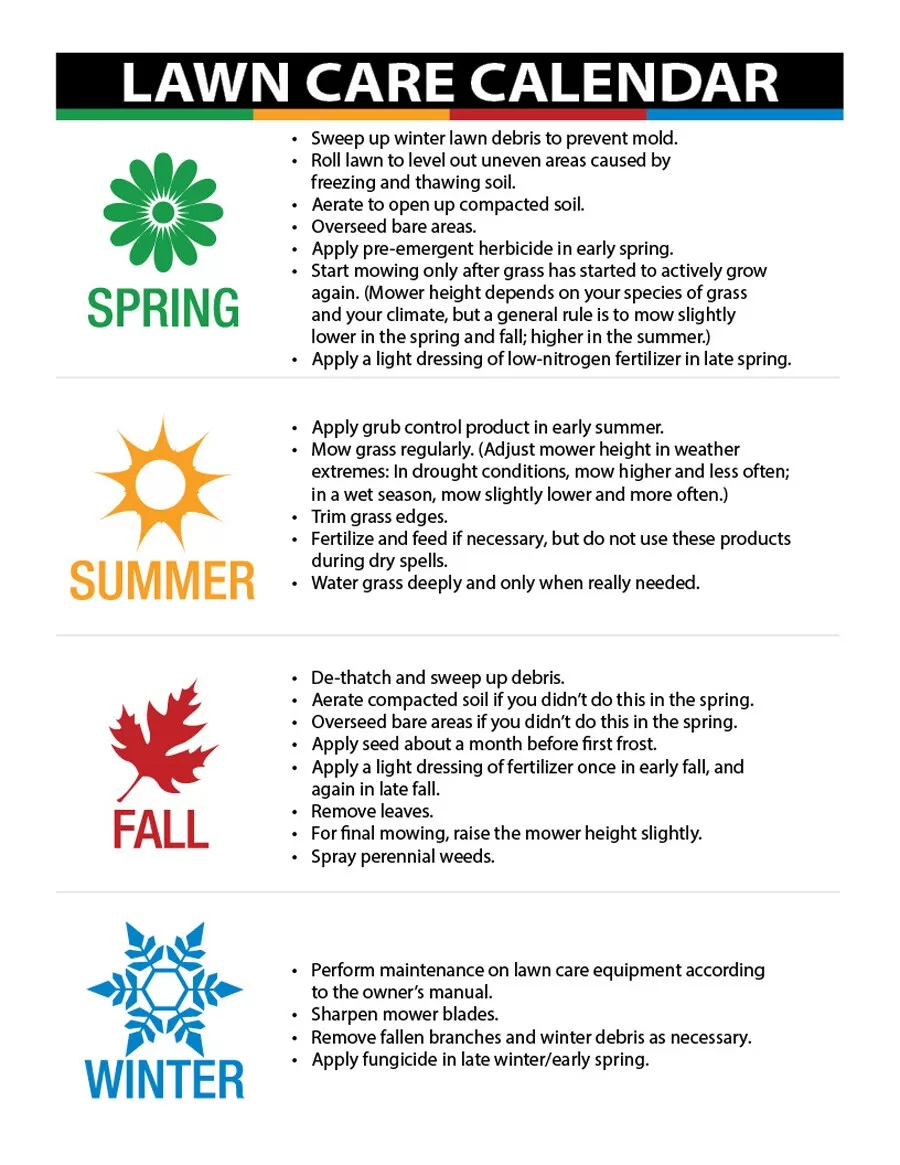 LAWN CARE CALENDAR

SPRING

• Sweep up winter lawn debris to prevent mold.
• Roll lawn to level out uneven areas caused by freezing and thawing soil.
• Aerate to open up compacted soil.
• Overseed bare areas.
• Apply pre-emergent herbicide in early spring.
• Start mowing only after grass has started to actively grow again. (Mower height depends on your species of grass and your climate, but a general rule is to mow slightly lower in the spring and fall; higher in the summer.)
• Apply a light dressing of low-nitrogen fertilizer in late spring.

SUMMER

• Apply grub control product in early summer.
• Mow grass regularly. (Adjust mower height in weather extremes: In drought conditions, mow higher and less often; in a wet season, mow slightly lower and more often.)
• Trim grass edges.
• Fertilize and feed if necessary, but do not use these products during dry spells.
• Water grass deeply and only when really needed.

FALL

• De-thatch and sweep up debris.
• Aerate compacted soil if you didn't do this in the spring.
• Overseed bare areas if you didn't do this in the spring.
• Apply seed about a month before first frost.
• Apply a light dressing of fertilizer once in early fall, and again in late fall.
• Remove leaves.
• For final mowing, raise the mower height slightly.
• Spray perennial weeds.

WINTER

• Perform maintenance on lawn care equipment according to the owner's manual.
• Sharpen mower blades.
• Remove fallen branches and winter debris as necessary.
• Apply fungicide in late winter/early spring.